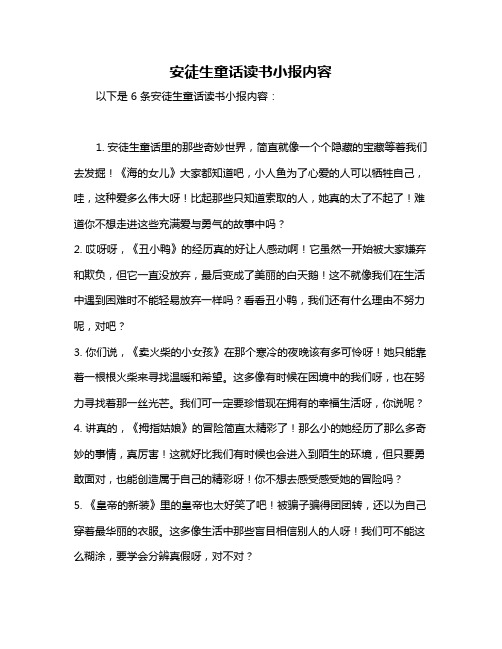 安徒生童话读书小报内容

以下是 6 条安徒生童话读书小报内容：

1. 安徒生童话里的那些奇妙世界，简直就像一个个隐藏的宝藏等着我们去发掘！《海的女儿》大家都知道吧，小人鱼为了心爱的人可以牺牲自己，哇，这种爱多么伟大呀！比起那些只知道索取的人，她真的太了不起了！难道你不想走进这些充满爱与勇气的故事中吗？

2. 哎呀呀，《丑小鸭》的经历真的好让人感动啊！它虽然一开始被大家嫌弃和欺负，但它一直没放弃，最后变成了美丽的白天鹅！这不就像我们在生活中遇到困难时不能轻易放弃一样吗？看看丑小鸭，我们还有什么理由不努力呢，对吧？

3. 你们说，《卖火柴的小女孩》在那个寒冷的夜晚该有多可怜呀！她只能靠着一根根火柴来寻找温暖和希望。这多像有时候在困境中的我们呀，也在努力寻找着那一丝光芒。我们可一定要珍惜现在拥有的幸福生活呀，你说呢？

4. 讲真的，《拇指姑娘》的冒险简直太精彩了！那么小的她经历了那么多奇妙的事情，真厉害！这就好比我们有时候也会进入到陌生的环境，但只要勇敢面对，也能创造属于自己的精彩呀！你不想去感受感受她的冒险吗？

5. 《皇帝的新装》里的皇帝也太好笑了吧！被骗子骗得团团转，还以为自己穿着最华丽的衣服。这多像生活中那些盲目相信别人的人呀！我们可不能这么糊涂，要学会分辨真假呀，对不对？